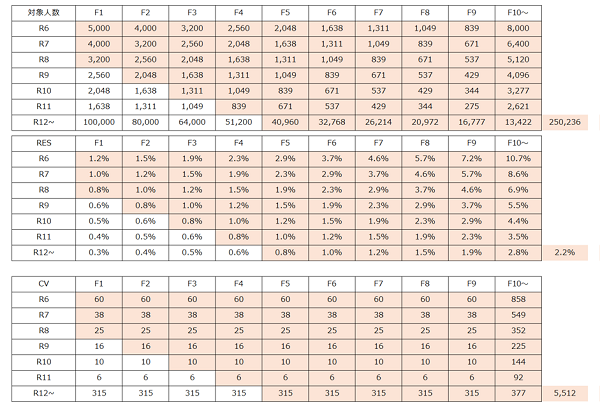 | 対象人数 | F1 | F2 | F3 | F4 | F5 | F6 | F7 | F8 | F9 | F10～ | |
|---|---|---|---|---|---|---|---|---|---|---|---|
| R6 | 5,000 | 4,000 | 3,200 | 2,560 | 2,048 | 1,638 | 1,311 | 1,049 | 839 | 8,000 | |
| R7 | 4,000 | 3,200 | 2,560 | 2,048 | 1,638 | 1,311 | 1,049 | 839 | 671 | 6,400 | |
| R8 | 3,200 | 2,560 | 2,048 | 1,638 | 1,311 | 1,049 | 839 | 671 | 537 | 5,120 | |
| R9 | 2,560 | 2,048 | 1,638 | 1,311 | 1,049 | 839 | 671 | 537 | 429 | 4,096 | |
| R10 | 2,048 | 1,638 | 1,311 | 1,049 | 839 | 671 | 537 | 429 | 344 | 3,277 | |
| R11 | 1,638 | 1,311 | 1,049 | 839 | 671 | 537 | 429 | 344 | 275 | 2,621 | |
| R12～ | 100,000 | 80,000 | 64,000 | 51,200 | 40,960 | 32,768 | 26,214 | 20,972 | 16,777 | 13,422 | 250,236 |

| RES | F1 | F2 | F3 | F4 | F5 | F6 | F7 | F8 | F9 | F10～ | |
|---|---|---|---|---|---|---|---|---|---|---|---|
| R6 | 1.2% | 1.5% | 1.9% | 2.3% | 2.9% | 3.7% | 4.6% | 5.7% | 7.2% | 10.7% | |
| R7 | 1.0% | 1.2% | 1.5% | 1.9% | 2.3% | 2.9% | 3.7% | 4.6% | 5.7% | 8.6% | |
| R8 | 0.8% | 1.0% | 1.2% | 1.5% | 1.9% | 2.3% | 2.9% | 3.7% | 4.6% | 6.9% | |
| R9 | 0.6% | 0.8% | 1.0% | 1.2% | 1.5% | 1.9% | 2.3% | 2.9% | 3.7% | 5.5% | |
| R10 | 0.5% | 0.6% | 0.8% | 1.0% | 1.2% | 1.5% | 1.9% | 2.3% | 2.9% | 4.4% | |
| R11 | 0.4% | 0.5% | 0.6% | 0.8% | 1.0% | 1.2% | 1.5% | 1.9% | 2.3% | 3.5% | |
| R12～ | 0.3% | 0.4% | 0.5% | 0.6% | 0.8% | 1.0% | 1.2% | 1.5% | 1.9% | 2.8% | 2.2% |

| CV | F1 | F2 | F3 | F4 | F5 | F6 | F7 | F8 | F9 | F10～ | |
|---|---|---|---|---|---|---|---|---|---|---|---|
| R6 | 60 | 60 | 60 | 60 | 60 | 60 | 60 | 60 | 60 | 858 | |
| R7 | 38 | 38 | 38 | 38 | 38 | 38 | 38 | 38 | 38 | 549 | |
| R8 | 25 | 25 | 25 | 25 | 25 | 25 | 25 | 25 | 25 | 352 | |
| R9 | 16 | 16 | 16 | 16 | 16 | 16 | 16 | 16 | 16 | 225 | |
| R10 | 10 | 10 | 10 | 10 | 10 | 10 | 10 | 10 | 10 | 144 | |
| R11 | 6 | 6 | 6 | 6 | 6 | 6 | 6 | 6 | 6 | 92 | |
| R12～ | 315 | 315 | 315 | 315 | 315 | 315 | 315 | 315 | 315 | 377 | 5,512 |